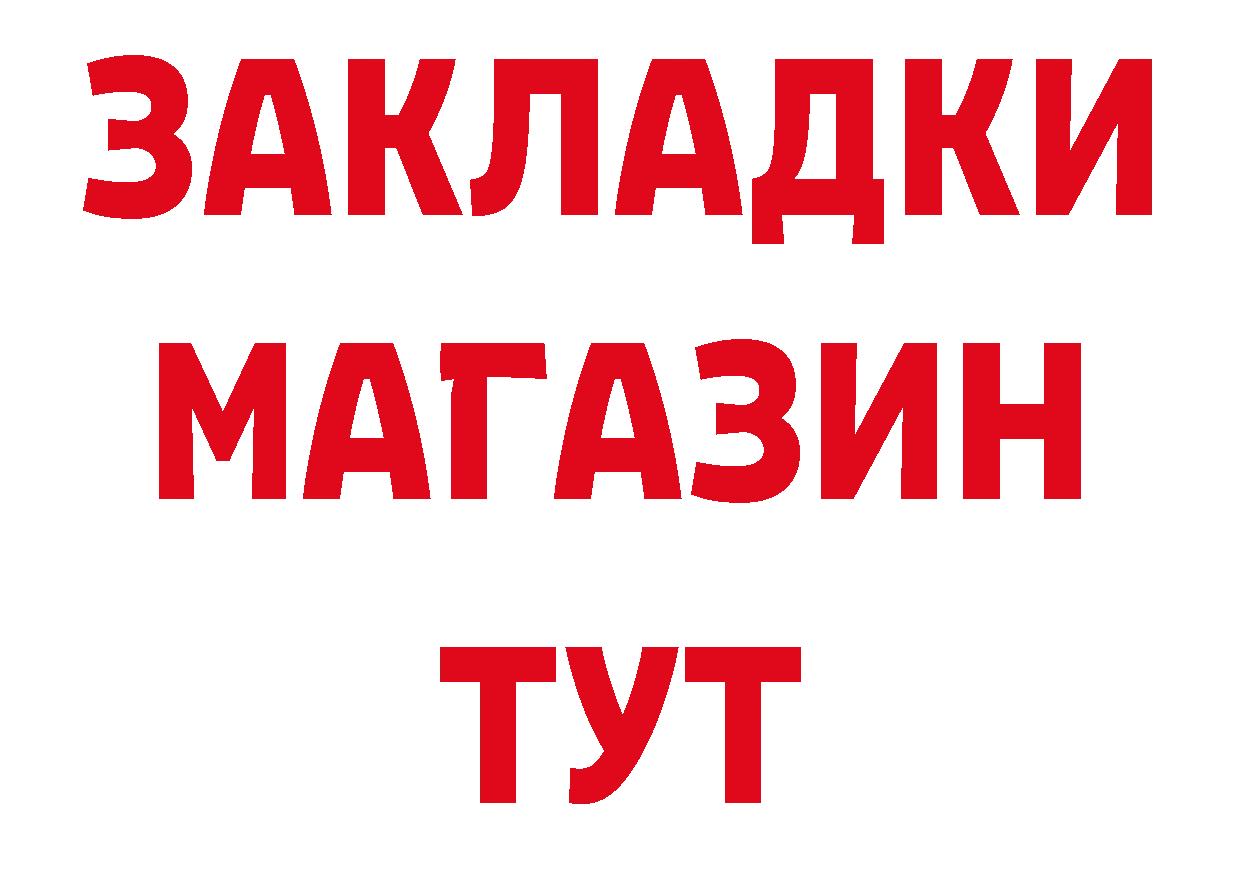 ЗАКЛАДКИ
МАГАЗИН
ТУТ